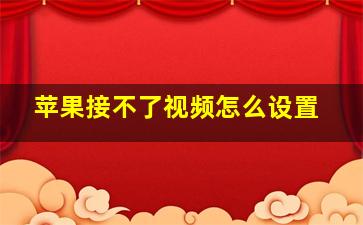 苹果接不了视频怎么设置